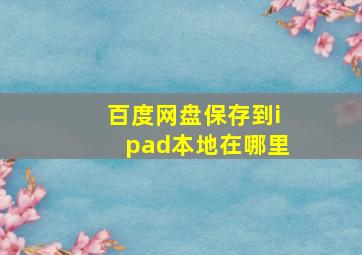 百度网盘保存到ipad本地在哪里